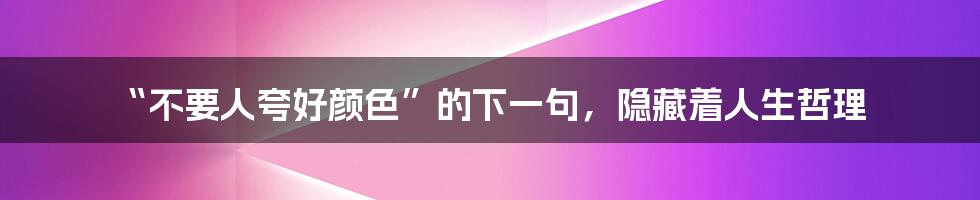 “不要人夸好颜色”的下一句，隐藏着人生哲理